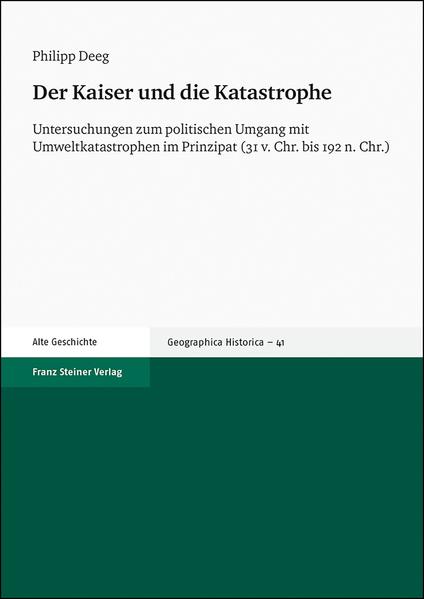 Philipp Deeg

Der Kaiser und die Katastrophe

Untersuchungen zum politischen Umgang mit Umweltkatastrophen im Prinzipat (31 v. Chr. bis 192 n. Chr.)

Alte Geschichte

Geographica Historica – 41

Franz Steiner Verlag